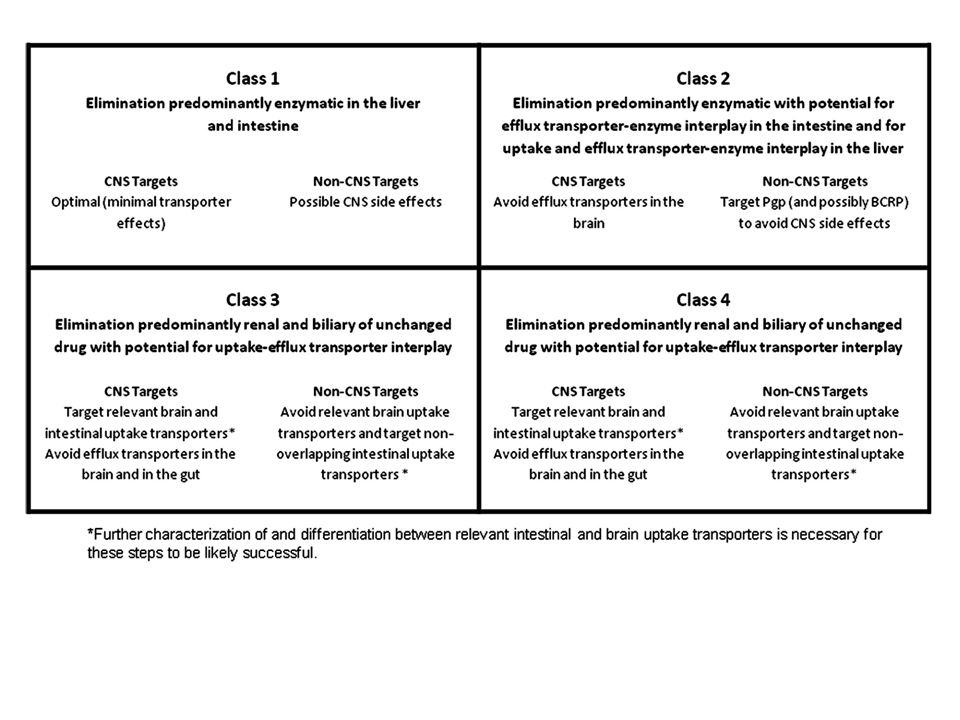 Class 1
Elimination predominantly enzymatic in the liver and intestine

CNS Targets
Optimal (minimal transporter effects)

Non-CNS Targets
Possible CNS side effects

Class 2
Elimination predominantly enzymatic with potential for efflux transporter-enzyme interplay in the intestine and for uptake and efflux transporter-enzyme interplay in the liver

CNS Targets
Avoid efflux transporters in the brain

Non-CNS Targets
Target Pgp (and possibly BCRP) to avoid CNS side effects

Class 3
Elimination predominantly renal and biliary of unchanged drug with potential for uptake-efflux transporter interplay

CNS Targets
Target relevant brain and intestinal uptake transporters* Avoid efflux transporters in the brain and in the gut

Non-CNS Targets
Avoid relevant brain uptake transporters and target non-overlapping intestinal uptake transporters *

Class 4
Elimination predominantly renal and biliary of unchanged drug with potential for uptake-efflux transporter interplay

CNS Targets
Target relevant brain and intestinal uptake transporters* Avoid efflux transporters in the brain and in the gut

Non-CNS Targets
Avoid relevant brain uptake transporters and target non-overlapping intestinal uptake transporters*

*Further characterization of and differentiation between relevant intestinal and brain uptake transporters is necessary for these steps to be likely successful.